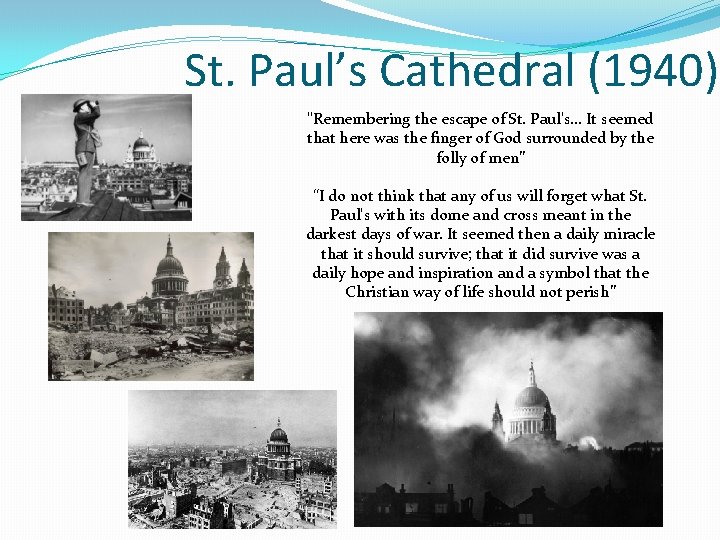 St. Paul’s Cathedral (1940)

"Remembering the escape of St. Paul's... It seemed that here was the finger of God surrounded by the folly of men"

“I do not think that any of us will forget what St. Paul's with its dome and cross meant in the darkest days of war. It seemed then a daily miracle that it should survive; that it did survive was a daily hope and inspiration and a symbol that the Christian way of life should not perish"